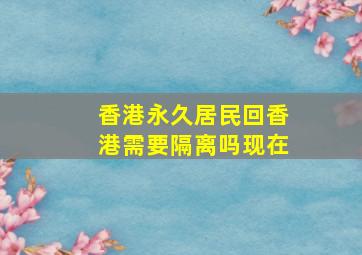 香港永久居民回香港需要隔离吗现在